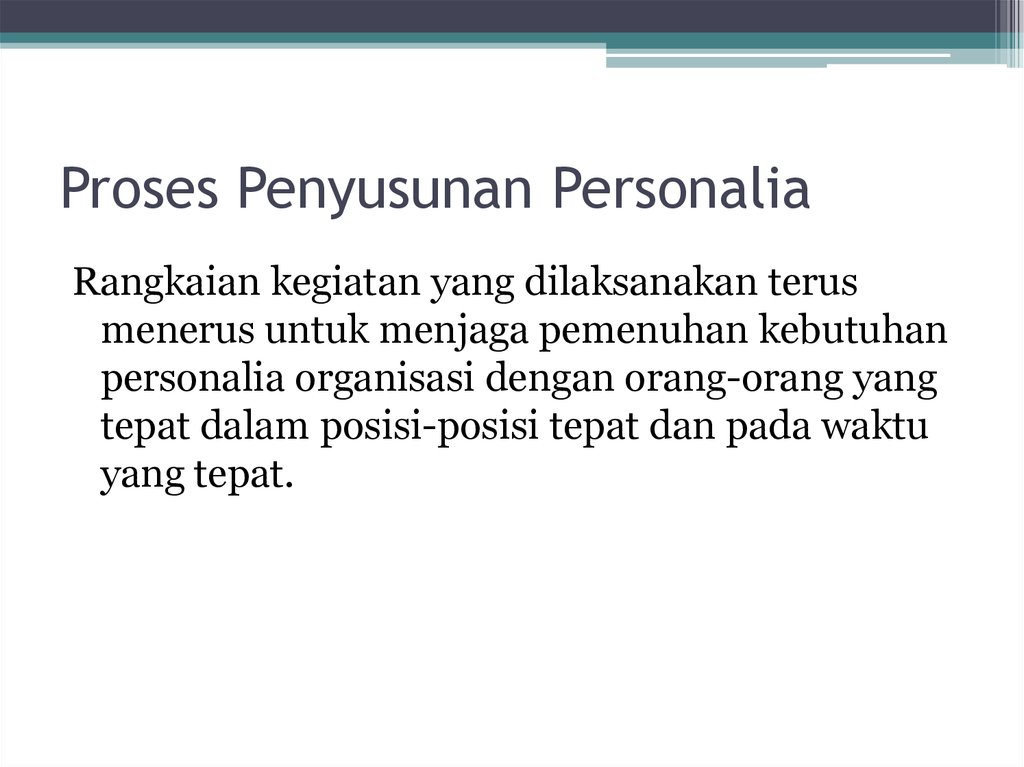 Proses Penyusunan Personalia

Rangkaian kegiatan yang dilaksanakan terus menerus untuk menjaga pemenuhan kebutuhan personalia organisasi dengan orang-orang yang tepat dalam posisi-posisi tepat dan pada waktu yang tepat.